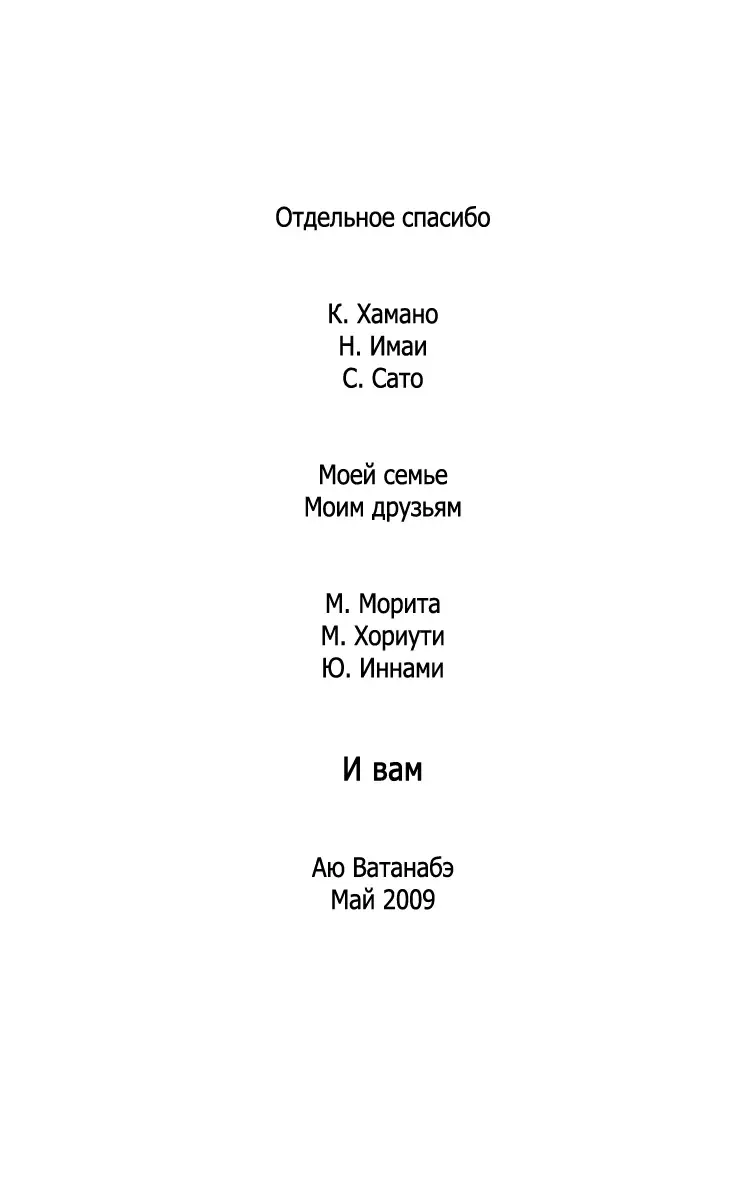 Отдельное спасибо

К. Хамано
Н. Имаи
С. Сато

Моей семье
Моим друзьям

М. Морита
М. Хориути
Ю. Иннами

И вам

Аю Ватанабэ
Май 2009